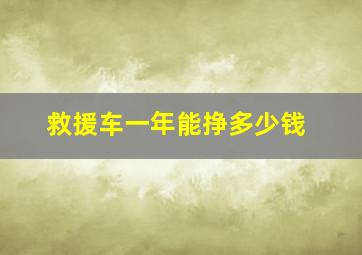 救援车一年能挣多少钱